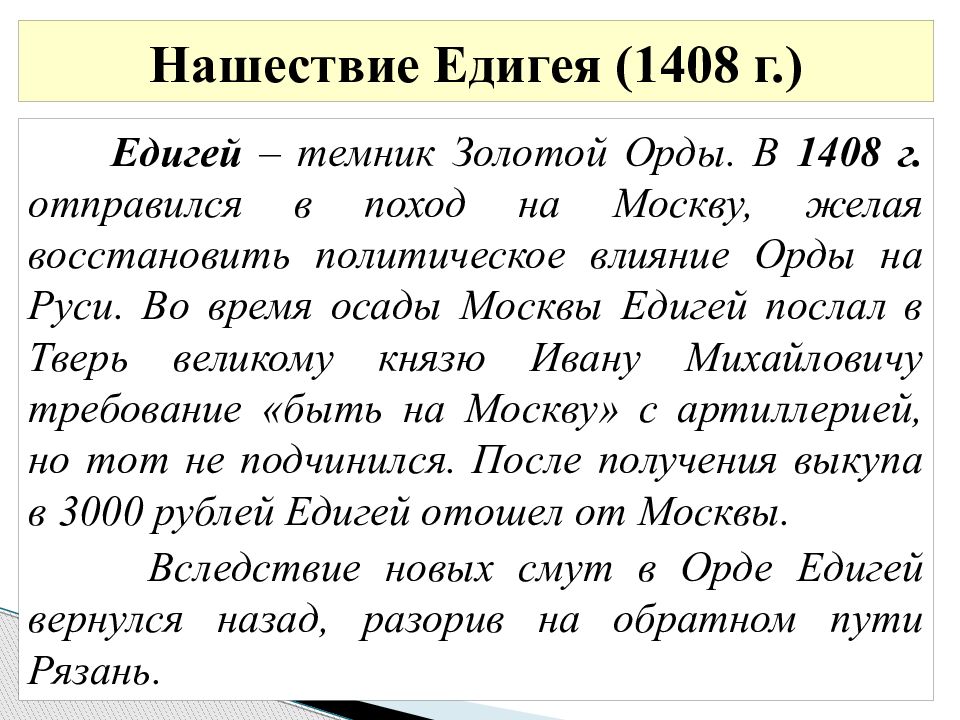 Нашествие Едигея (1408 г.)

Едигей – темник Золотой Орды. В 1408 г. отправился в поход на Москву, желая восстановить политическое влияние Орды на Руси. Во время осады Москвы Едигей послал в Тверь великому князю Ивану Михайловичу требование «быть на Москву» с артиллерией, но тот не подчинился. После получения выкупа в 3000 рублей Едигей отошел от Москвы.

Вследствие новых смут в Орде Едигей вернулся назад, разорив на обратном пути Рязань.